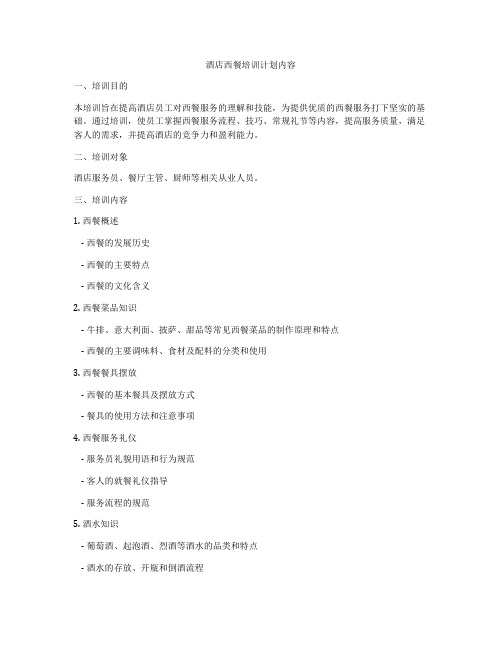 酒店西餐培训计划内容

一、培训目的

本培训旨在提高酒店员工对西餐服务的理解和技能，为提供优质的西餐服务打下坚实的基础。通过培训，使员工掌握西餐服务流程、技巧、常规礼节等内容，提高服务质量，满足客人的需求，并提高酒店的竞争力和盈利能力。

二、培训对象

酒店服务员、餐厅主管、厨师等相关从业人员。

三、培训内容

1. 西餐概述

- 西餐的发展历史

- 西餐的主要特点

- 西餐的文化含义

2. 西餐菜品知识

- 牛排、意大利面、披萨、甜品等常见西餐菜品的制作原理和特点

- 西餐的主要调味料、食材及配料的分类和使用

3. 西餐餐具摆放

- 西餐的基本餐具及摆放方式

- 餐具的使用方法和注意事项

4. 西餐服务礼仪

- 服务员礼貌用语和行为规范

- 客人的就餐礼仪指导

- 服务流程的规范

5. 酒水知识

- 葡萄酒、起泡酒、烈酒等酒水的品类和特点

- 酒水的存放、开瓶和倒酒流程